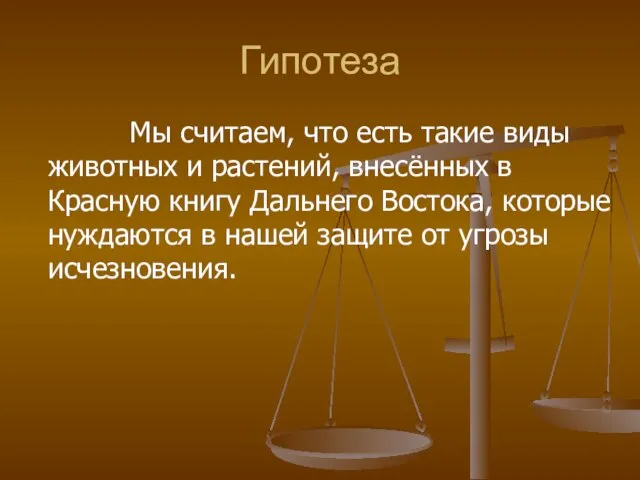 Гипотеза

Мы считаем, что есть такие виды животных и растений, внесённых в Красную книгу Дальнего Востока, которые нуждаются в нашей защите от угрозы исчезновения.